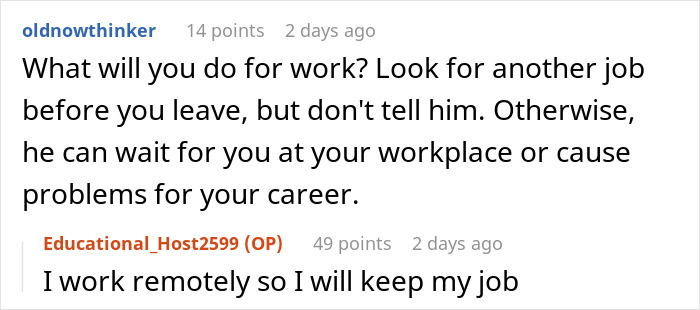 oldnowthinker 14 points 2 days ago

What will you do for work? Look for another job before you leave, but don't tell him. Otherwise, he can wait for you at your workplace or cause problems for your career.

Educational_Host2599 (OP) 49 points 2 days ago

I work remotely so I will keep my job